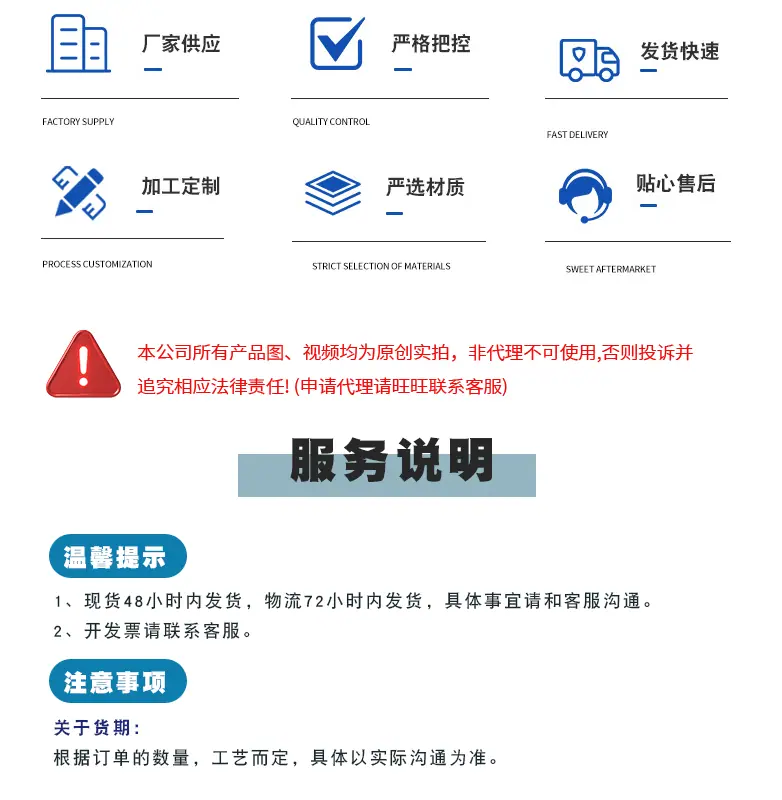 厂家供应

FACTORY SUPPLY

严格把控

QUALITY CONTROL

发货快速

FAST DELIVERY

加工定制

PROCESS CUSTOMIZATION

严选材质

STRICT SELECTION OF MATERIALS

贴心售后

SWEET AFTERMARKET

本公司所有产品图、视频均为原创实拍，非代理不可使用,否则投诉并追究相应法律责任! (申请代理请旺旺联系客服)

服务说明

温馨提示

1、现货48小时内发货，物流72小时内发货，具体事宜请和客服沟通。
2、开发票请联系客服。

注意事项

关于货期:
根据订单的数量，工艺而定，具体以实际沟通为准。